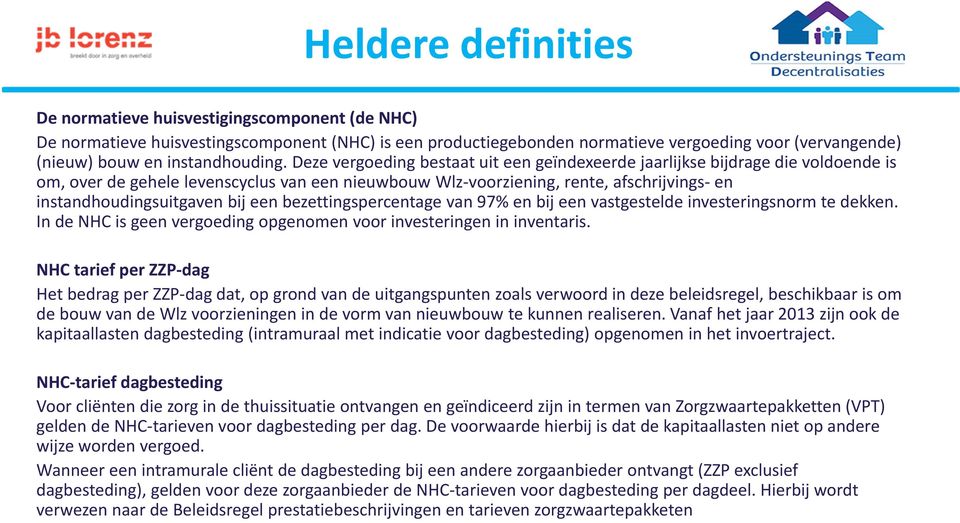 jb lorenz
breekt door in zorg en overheid

Heldere definities

Ondersteunings Team Decentralisaties

De normatieve huisvestigingscomponent (de NHC)
De normatieve huisvestingscomponent (NHC) is een productiegebonden normatieve vergoeding voor (vervangende) (nieuw) bouw en instandhouding. Deze vergoeding bestaat uit een geïndexeerde jaarlijkse bijdrage die voldoende is om, over de gehele levenscyclus van een nieuwbouw Wlz-voorziening, rente, afschrijvings- en instandhoudingsuitgaven bij een bezettingspercentage van 97% en bij een vastgestelde investeringsnorm te dekken. In de NHC is geen vergoeding opgenomen voor investeringen in inventaris.

NHC tarief per ZZP-dag
Het bedrag per ZZP-dag dat, op grond van de uitgangspunten zoals verwoord in deze beleidsregel, beschikbaar is om de bouw van de Wlz voorzieningen in de vorm van nieuwbouw te kunnen realiseren. Vanaf het jaar 2013 zijn ook de kapitaallasten dagbesteding (intramuraal met indicatie voor dagbesteding) opgenomen in het invoertraject.

NHC-tarief dagbesteding
Voor cliënten die zorg in de thuissituatie ontvangen en geïndiceerd zijn in termen van Zorgzwaartepakketten (VPT) gelden de NHC-tarieven voor dagbesteding per dag. De voorwaarde hierbij is dat de kapitaallasten niet op andere wijze worden vergoed.
Wanneer een intramurale cliënt de dagbesteding bij een andere zorgaanbieder ontvangt (ZZP exclusief dagbesteding), gelden voor deze zorgaanbieder de NHC-tarieven voor dagbesteding per dagdeel. Hierbij wordt verwezen naar de Beleidsregel prestatiebeschrijvingen en tarieven zorgzwaartepakketten